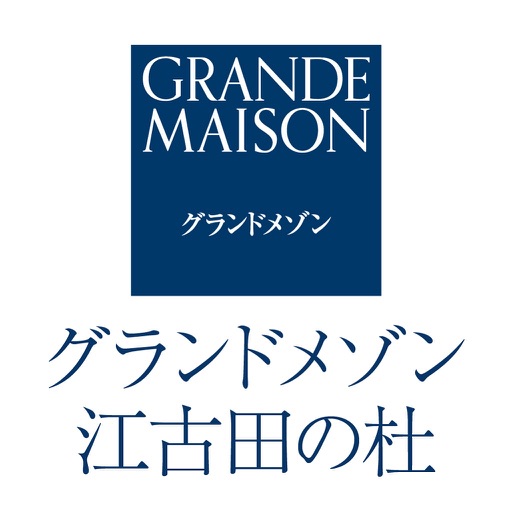 GRANDE MAISON

グランドメゾン

グランドメゾン
江古田の杜